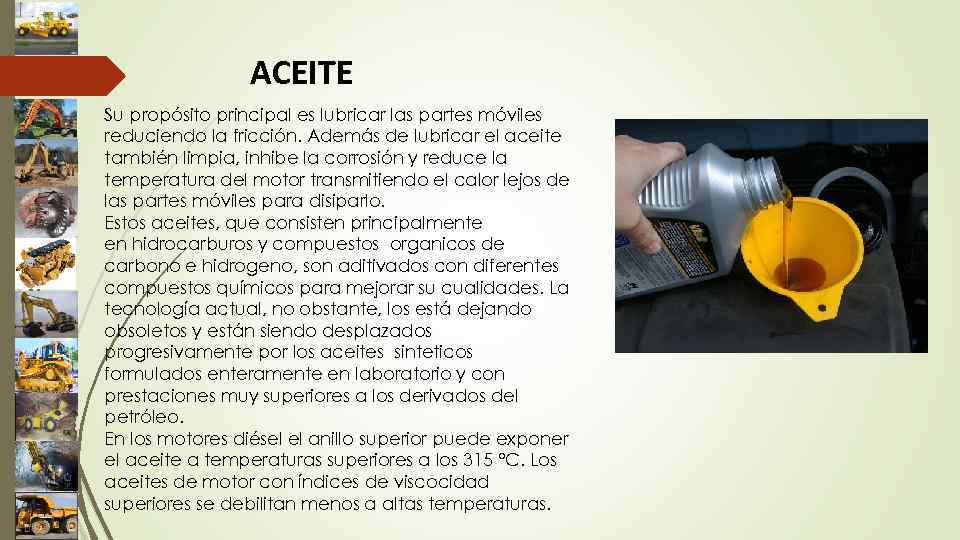 ACEITE

Su propósito principal es lubricar las partes móviles reduciendo la fricción. Además de lubricar el aceite también limpia, inhibe la corrosión y reduce la temperatura del motor transmitiendo el calor lejos de las partes móviles para disiparlo.

Estos aceites, que consisten principalmente en hidrocarburos y compuestos organicos de carbono e hidrogeno, son aditivados con diferentes compuestos químicos para mejorar su cualidades. La tecnología actual, no obstante, los está dejando obsoletos y están siendo desplazados progresivamente por los aceites sinteticos formulados enteramente en laboratorio y con prestaciones muy superiores a los derivados del petróleo.

En los motores diésel el anillo superior puede exponer el aceite a temperaturas superiores a los 315 °C. Los aceites de motor con índices de viscocidad superiores se debilitan menos a altas temperaturas.